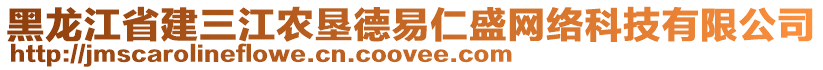 黑龙江省建三江农垦德易仁盛网络科技有限公司
http://jmscarolineflowe.cn.coovee.com